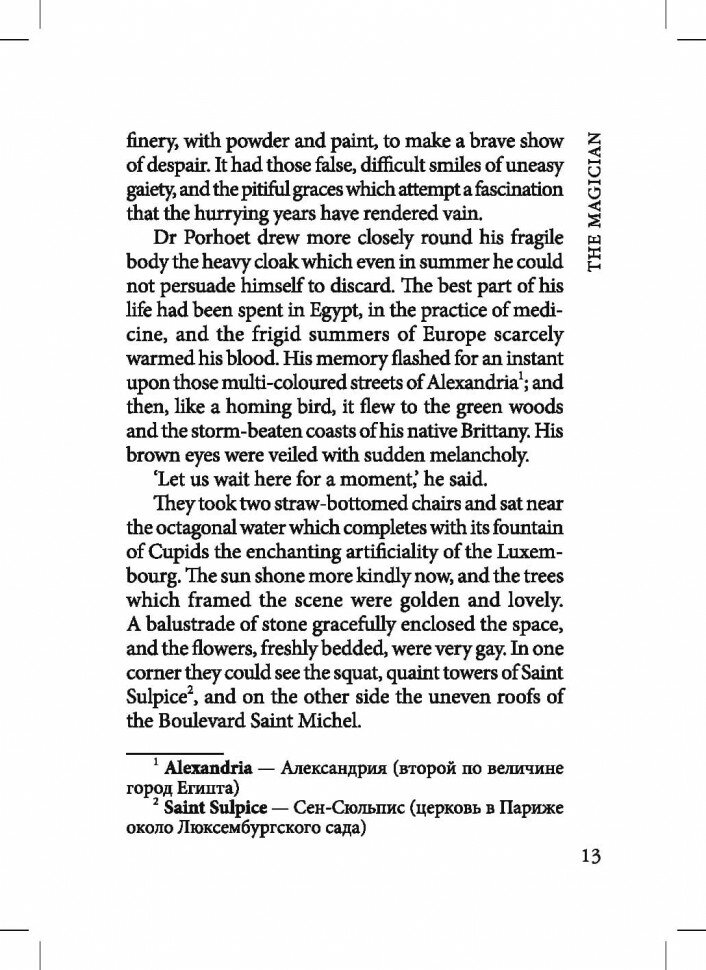 THE MAGICIAN

finery, with powder and paint, to make a brave show of despair. It had those false, difficult smiles of uneasy gaiety, and the pitiful graces which attempt a fascination that the hurrying years have rendered vain.

Dr Porhoet drew more closely round his fragile body the heavy cloak which even in summer he could not persuade himself to discard. The best part of his life had been spent in Egypt, in the practice of medicine, and the frigid summers of Europe scarcely warmed his blood. His memory flashed for an instant upon those multi-coloured streets of Alexandria$^1$; and then, like a homing bird, it flew to the green woods and the storm-beaten coasts of his native Brittany. His brown eyes were veiled with sudden melancholy.

'Let us wait here for a moment,' he said.

They took two straw-bottomed chairs and sat near the octagonal water which completes with its fountain of Cupids the enchanting artificiality of the Luxembourg. The sun shone more kindly now, and the trees which framed the scene were golden and lovely. A balustrade of stone gracefully enclosed the space, and the flowers, freshly bedded, were very gay. In one corner they could see the squat, quaint towers of Saint Sulpice$^2$, and on the other side the uneven roofs of the Boulevard Saint Michel.

$^1$ **Alexandria** — Александрия (второй по величине город Египта)
$^2$ **Saint Sulpice** — Сен-Сюльпис (церковь в Париже около Люксембургского сада)

13